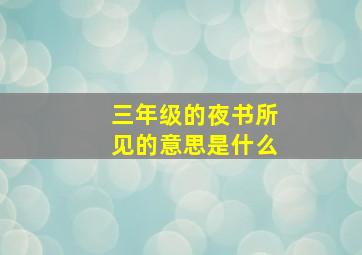 三年级的夜书所见的意思是什么